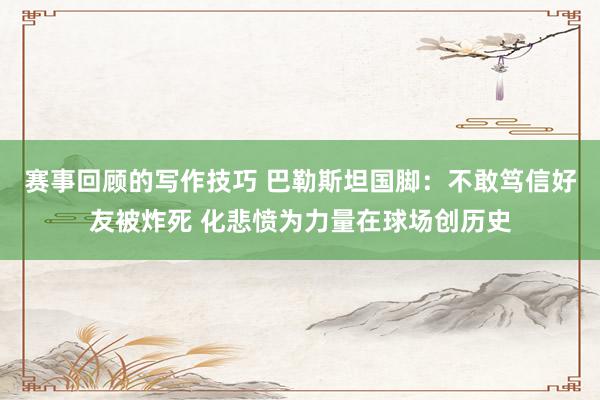 赛事回顾的写作技巧 巴勒斯坦国脚：不敢笃信好友被炸死 化悲愤为力量在球场创历史